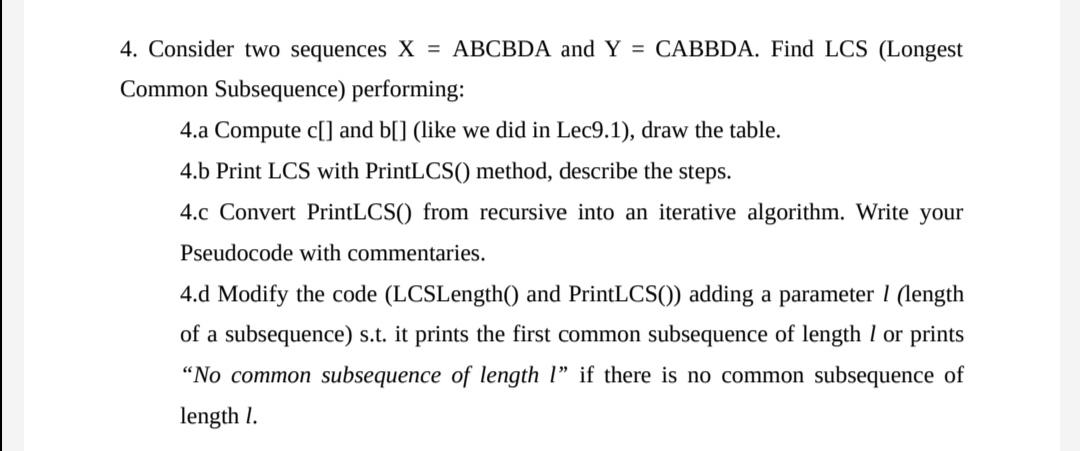 4. Consider two sequences X = ABCBDA and Y = CABBDA. Find LCS (Longest Common Subsequence) performing:

4.a Compute c[] and b[] (like we did in Lec9.1), draw the table.

4.b Print LCS with PrintLCS() method, describe the steps.

4.c Convert PrintLCS() from recursive into an iterative algorithm. Write your Pseudocode with commentaries.

4.d Modify the code (LCSLength() and PrintLCS()) adding a parameter $l$ (length of a subsequence) s.t. it prints the first common subsequence of length $l$ or prints "No common subsequence of length $l$" if there is no common subsequence of length $l$.